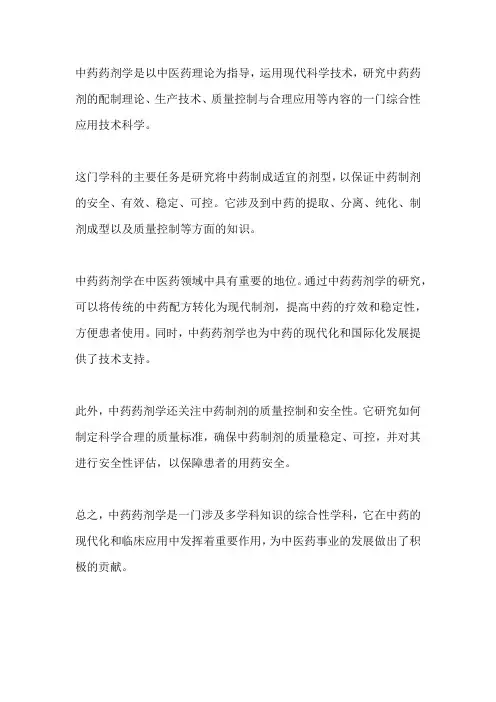 中药药剂学是以中医药理论为指导，运用现代科学技术，研究中药药剂的配制理论、生产技术、质量控制与合理应用等内容的一门综合性应用技术科学。

这门学科的主要任务是研究将中药制成适宜的剂型，以保证中药制剂的安全、有效、稳定、可控。它涉及到中药的提取、分离、纯化、制剂成型以及质量控制等方面的知识。

中药药剂学在中医药领域中具有重要的地位。通过中药药剂学的研究，可以将传统的中药配方转化为现代制剂，提高中药的疗效和稳定性，方便患者使用。同时，中药药剂学也为中药的现代化和国际化发展提供了技术支持。

此外，中药药剂学还关注中药制剂的质量控制和安全性。它研究如何制定科学合理的质量标准，确保中药制剂的质量稳定、可控，并对其进行安全性评估，以保障患者的用药安全。

总之，中药药剂学是一门涉及多学科知识的综合性学科，它在中药的现代化和临床应用中发挥着重要作用，为中医药事业的发展做出了积极的贡献。